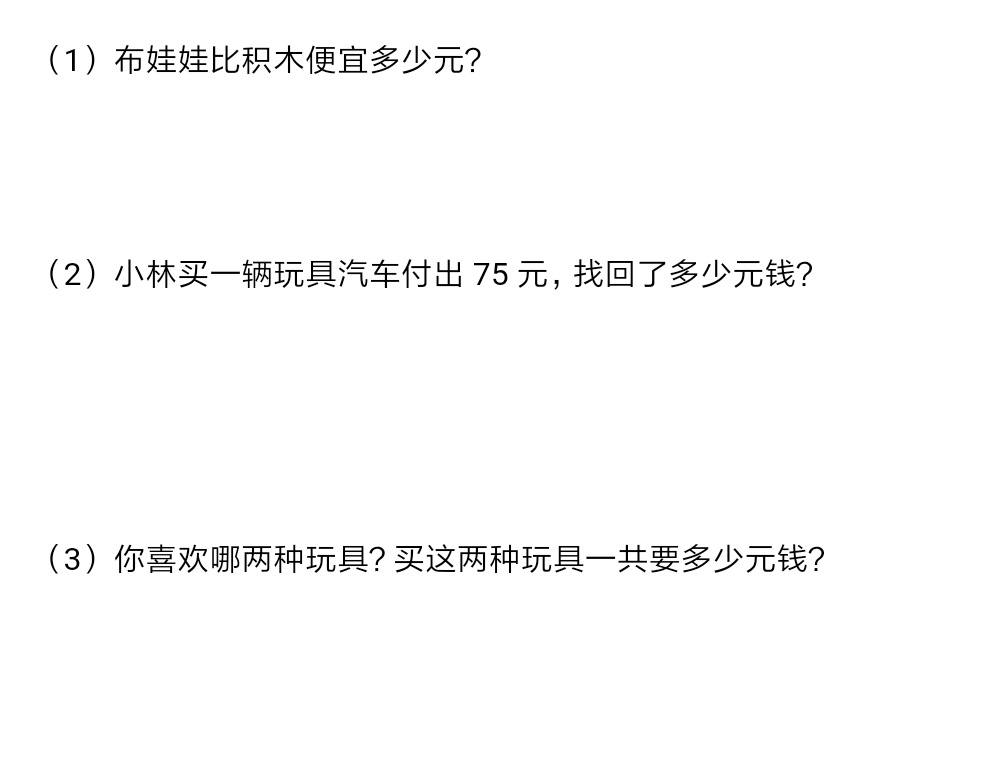 （1）布娃娃比积木便宜多少元？

（2）小林买一辆玩具汽车付出 75 元，找回了多少元钱？

（3）你喜欢哪两种玩具？买这两种玩具一共要多少元钱？